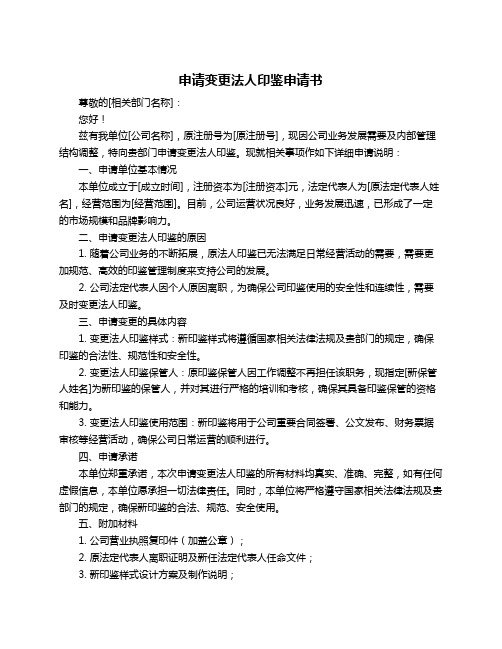 申请变更法人印鉴申请书

尊敬的[相关部门名称]：

您好！

兹有我单位[公司名称]，原注册号为[原注册号]，现因公司业务发展需要及内部管理结构调整，特向贵部门申请变更法人印鉴。现就相关事项作如下详细申请说明：

一、申请单位基本情况

本单位成立于[成立时间]，注册资本为[注册资本]元，法定代表人为[原法定代表人姓名]，经营范围为[经营范围]。目前，公司运营状况良好，业务发展迅速，已形成了一定的市场规模和品牌影响力。

二、申请变更法人印鉴的原因

1. 随着公司业务的不断拓展，原法人印鉴已无法满足日常经营活动的需要，需要更加规范、高效的印鉴管理制度来支持公司的发展。

2. 公司法定代表人因个人原因离职，为确保公司印鉴使用的安全性和连续性，需要及时变更法人印鉴。

三、申请变更的具体内容

1. 变更法人印鉴样式：新印鉴样式将遵循国家相关法律法规及贵部门的规定，确保印鉴的合法性、规范性和安全性。

2. 变更法人印鉴保管人：原印鉴保管人因工作调整不再担任该职务，现指定[新保管人姓名]为新印鉴的保管人，并对其进行严格的培训和考核，确保其具备印鉴保管的资格和能力。

3. 变更法人印鉴使用范围：新印鉴将用于公司重要合同签署、公文发布、财务票据审核等经营活动，确保公司日常运营的顺利进行。

四、申请承诺

本单位郑重承诺，本次申请变更法人印鉴的所有材料均真实、准确、完整，如有任何虚假信息，本单位愿承担一切法律责任。同时，本单位将严格遵守国家相关法律法规及贵部门的规定，确保新印鉴的合法、规范、安全使用。

五、附加材料

1. 公司营业执照复印件（加盖公章）；

2. 原法定代表人离职证明及新任法定代表人任命文件；

3. 新印鉴样式设计方案及制作说明；